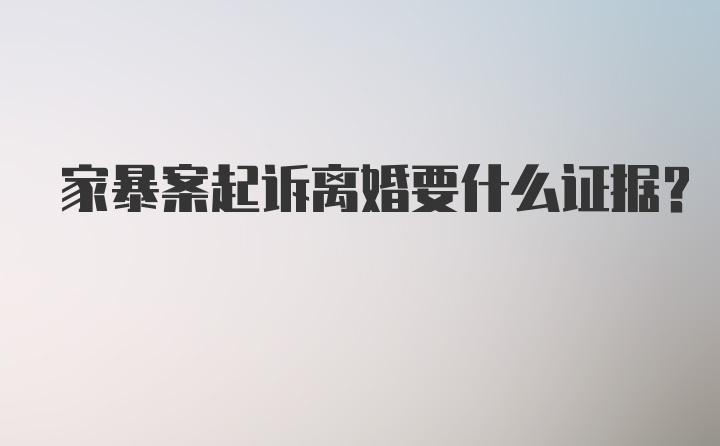 家暴案起诉离婚要什么证据?